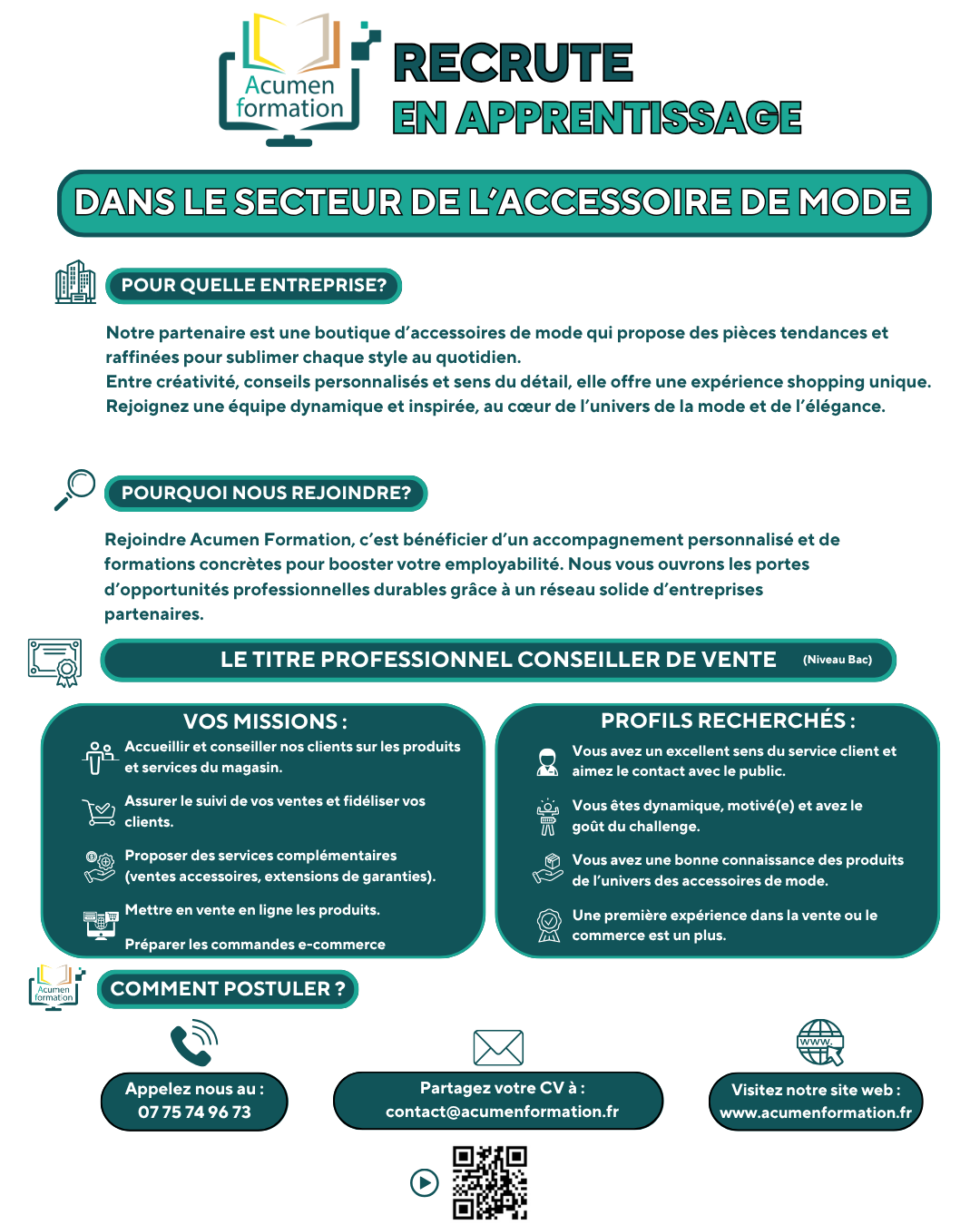 Acumen formation

RECRUTE
EN APPRENTISSAGE

DANS LE SECTEUR DE L'ACCESSOIRE DE MODE

POUR QUELLE ENTREPRISE?

Notre partenaire est une boutique d'accessoires de mode qui propose des pièces tendances et raffinées pour sublimer chaque style au quotidien.
Entre créativité, conseils personnalisés et sens du détail, elle offre une expérience shopping unique.
Rejoignez une équipe dynamique et inspirée, au cœur de l'univers de la mode et de l'élégance.

POURQUOI NOUS REJOINDRE?

Rejoindre Acumen Formation, c'est bénéficier d'un accompagnement personnalisé et de formations concrètes pour booster votre employabilité. Nous vous ouvrons les portes d'opportunités professionnelles durables grâce à un réseau solide d'entreprises partenaires.

LE TITRE PROFESSIONNEL CONSEILLER DE VENTE (Niveau Bac)

VOS MISSIONS :

Accueillir et conseiller nos clients sur les produits et services du magasin.

Assurer le suivi de vos ventes et fidéliser vos clients.

Proposer des services complémentaires (ventes accessoires, extensions de garanties).

Mettre en vente en ligne les produits.

Préparer les commandes e-commerce

PROFILS RECHERCHÉS :

Vous avez un excellent sens du service client et aimez le contact avec le public.

Vous êtes dynamique, motivé(e) et avez le goût du challenge.

Vous avez une bonne connaissance des produits de l'univers des accessoires de mode.

Une première expérience dans la vente ou le commerce est un plus.

Acumen formation

COMMENT POSTULER ?

Appelez nous au :
07 75 74 96 73

Partagez votre CV à :
contact@acumenformation.fr

www.

Visitez notre site web :
www.acumenformation.fr